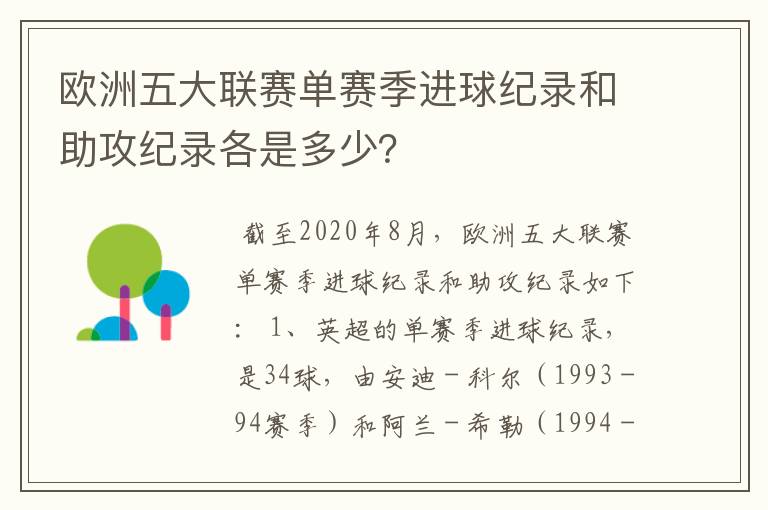 欧洲五大联赛单赛季进球纪录和助攻纪录各是多少?

截至2020年8月，欧洲五大联赛单赛季进球纪录和助攻纪录如下：1、英超的单赛季进球纪录，是34球，由安迪－科尔（1993－94赛季）和阿兰－希勒（1994－